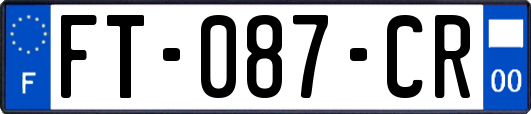 F
FT-087-CR
00